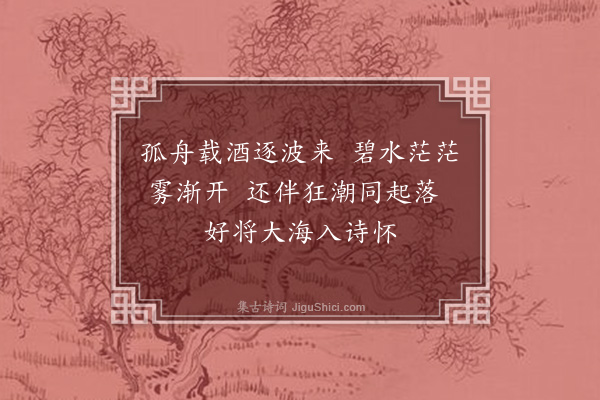 孤舟载酒逐波来　碧水茫茫雾渐开　还伴狂潮同起落　好将大海入诗怀

集古诗词 JiguShici.com